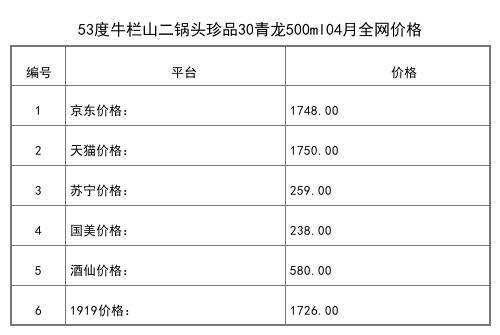 53度牛栏山二锅头珍品30青龙500ml04月全网价格

| 编号 | 平台 | 价格 |
|---|---|---|
| 1 | 京东价格： | 1748.00 |
| 2 | 天猫价格： | 1750.00 |
| 3 | 苏宁价格： | 259.00 |
| 4 | 国美价格： | 238.00 |
| 5 | 酒仙价格： | 580.00 |
| 6 | 1919价格： | 1726.00 |